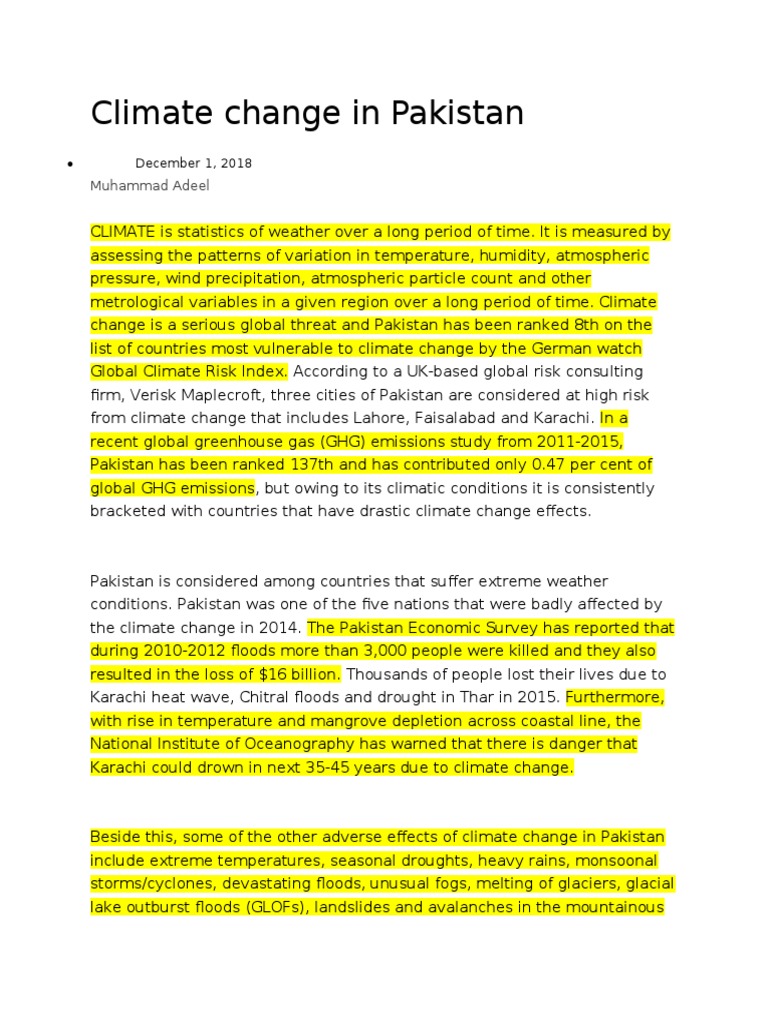 Climate change in Pakistan

• December 1, 2018
Muhammad Adeel

CLIMATE is statistics of weather over a long period of time. It is measured by assessing the patterns of variation in temperature, humidity, atmospheric pressure, wind precipitation, atmospheric particle count and other metrological variables in a given region over a long period of time. Climate change is a serious global threat and Pakistan has been ranked 8th on the list of countries most vulnerable to climate change by the German watch Global Climate Risk Index. According to a UK-based global risk consulting firm, Verisk Maplecroft, three cities of Pakistan are considered at high risk from climate change that includes Lahore, Faisalabad and Karachi. In a recent global greenhouse gas (GHG) emissions study from 2011-2015, Pakistan has been ranked 137th and has contributed only 0.47 per cent of global GHG emissions, but owing to its climatic conditions it is consistently bracketed with countries that have drastic climate change effects.

Pakistan is considered among countries that suffer extreme weather conditions. Pakistan was one of the five nations that were badly affected by the climate change in 2014. The Pakistan Economic Survey has reported that during 2010-2012 floods more than 3,000 people were killed and they also resulted in the loss of $16 billion. Thousands of people lost their lives due to Karachi heat wave, Chitral floods and drought in Thar in 2015. Furthermore, with rise in temperature and mangrove depletion across coastal line, the National Institute of Oceanography has warned that there is danger that Karachi could drown in next 35-45 years due to climate change.

Beside this, some of the other adverse effects of climate change in Pakistan include extreme temperatures, seasonal droughts, heavy rains, monsoonal storms/cyclones, devastating floods, unusual fogs, melting of glaciers, glacial lake outburst floods (GLOFs), landslides and avalanches in the mountainous